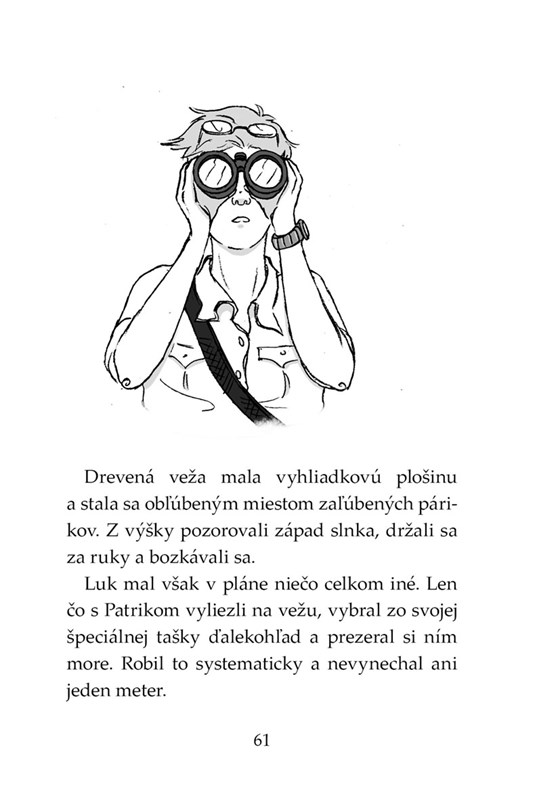 Drevená veža mala vyhliadkovú plošinu a stala sa obľúbeným miestom zaľúbených párikov. Z výšky pozorovali západ slnka, držali sa za ruky a bozkávali sa.

Luk mal však v pláne niečo celkom iné. Len čo s Patrikom vyliezli na vežu, vybral zo svojej špeciálnej tašky ďalekohľad a prezeral si ním more. Robil to systematicky a nevynechal ani jeden meter.

61